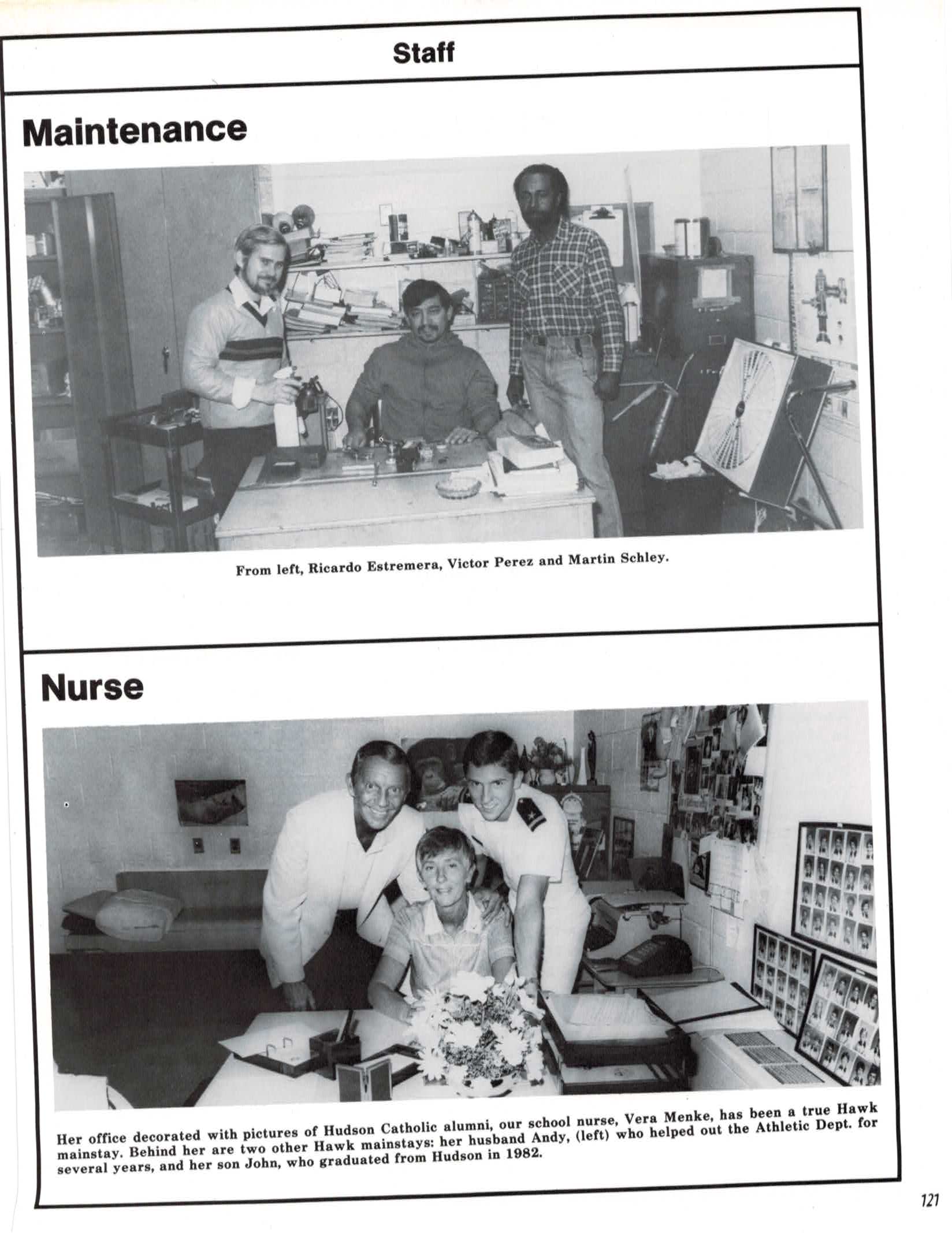 Staff

Maintenance

From left, Ricardo Estremera, Victor Perez and Martin Schley.

Nurse

Her office decorated with pictures of Hudson Catholic alumni, our school nurse, Vera Menke, has been a true Hawk mainstay. Behind her are two other Hawk mainstays: her husband Andy, (left) who helped out the Athletic Dept. for several years, and her son John, who graduated from Hudson in 1982.

121